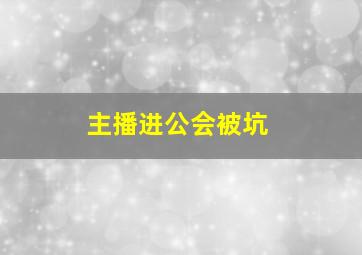 主播进公会被坑